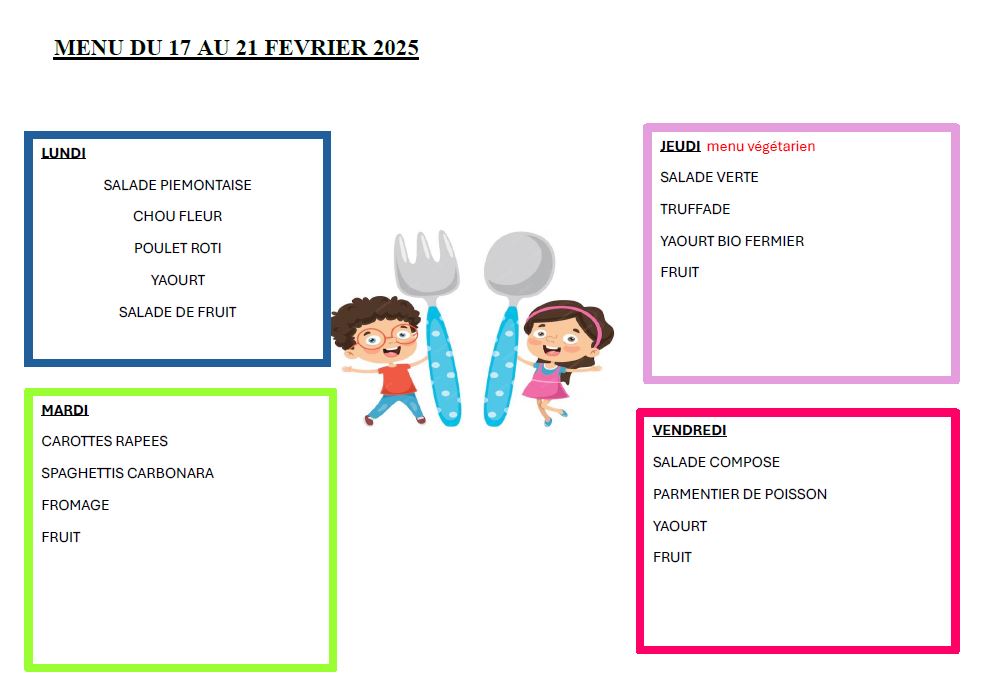 MENU DU 17 AU 21 FEVRIER 2025

LUNDI

SALADE PIEMONTAISE

CHOU FLEUR

POULET ROTI

YAOURT

SALADE DE FRUIT

MARDI

CAROTTES RAPEES

SPAGHETTIS CARBONARA

FROMAGE

FRUIT

JEUDI menu végétarien

SALADE VERTE

TRUFFADE

YAOURT BIO FERMIER

FRUIT

VENDREDI

SALADE COMPOSE

PARMENTIER DE POISSON

YAOURT

FRUIT